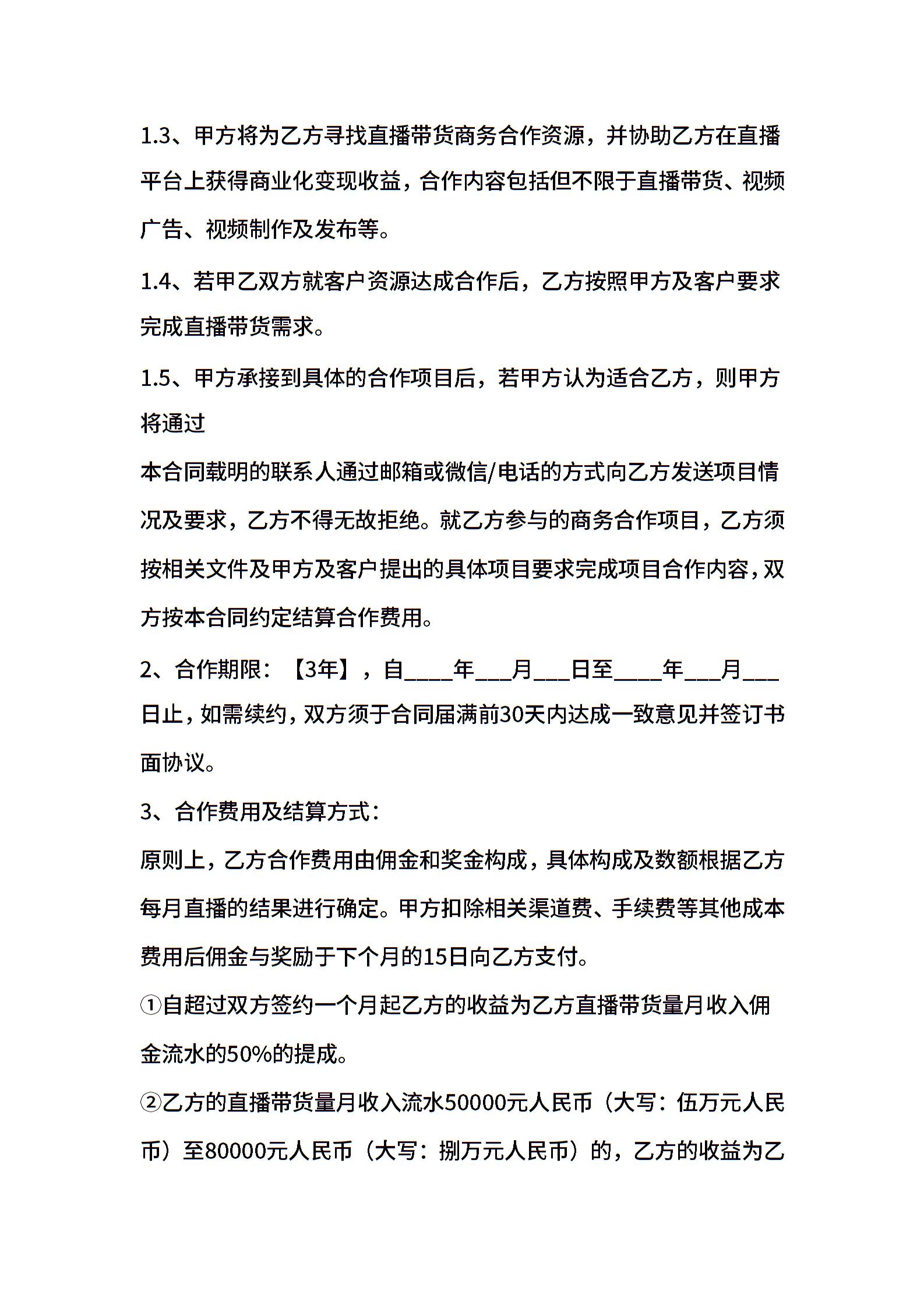 1.3、甲方将为乙方寻找直播带货商务合作资源，并协助乙方在直播平台上获得商业化变现收益，合作内容包括但不限于直播带货、视频广告、视频制作及发布等。

1.4、若甲乙双方就客户资源达成合作后，乙方按照甲方及客户要求完成直播带货需求。

1.5、甲方承接到具体的合作项目后，若甲方认为适合乙方，则甲方将通过

本合同载明的联系人通过邮箱或微信/电话的方式向乙方发送项目情况及要求，乙方不得无故拒绝。就乙方参与的商务合作项目，乙方须按相关文件及甲方及客户提出的具体项目要求完成项目合作内容，双方按本合同约定结算合作费用。

2、合作期限：【3年】，自____年___月___日至____年___月___日止，如需续约，双方须于合同届满前30天内达成一致意见并签订书面协议。

3、合作费用及结算方式：

原则上，乙方合作费用由佣金和奖金构成，具体构成及数额根据乙方每月直播的结果进行确定。甲方扣除相关渠道费、手续费等其他成本费用后佣金与奖励于下个月的15日向乙方支付。

①自超过双方签约一个月起乙方的收益为乙方直播带货量月收入佣金流水的50%的提成。

②乙方的直播带货量月收入流水50000元人民币（大写：伍万元人民币）至80000元人民币（大写：捌万元人民币）的，乙方的收益为乙